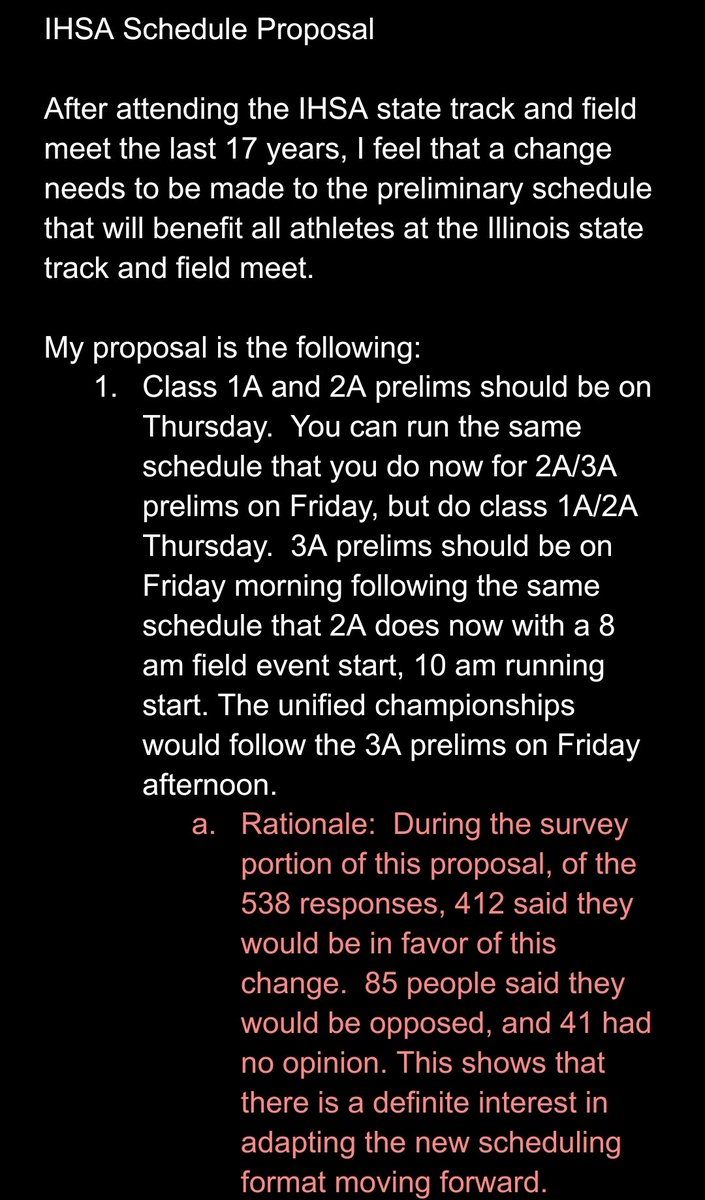 IHSA Schedule Proposal

After attending the IHSA state track and field meet the last 17 years, I feel that a change needs to be made to the preliminary schedule that will benefit all athletes at the Illinois state track and field meet.

My proposal is the following:

1. Class 1A and 2A prelims should be on Thursday. You can run the same schedule that you do now for 2A/3A prelims on Friday, but do class 1A/2A Thursday. 3A prelims should be on Friday morning following the same schedule that 2A does now with a 8 am field event start, 10 am running start. The unified championships would follow the 3A prelims on Friday afternoon.

a. Rationale: During the survey portion of this proposal, of the 538 responses, 412 said they would be in favor of this change. 85 people said they would be opposed, and 41 had no opinion. This shows that there is a definite interest in adapting the new scheduling format moving forward.